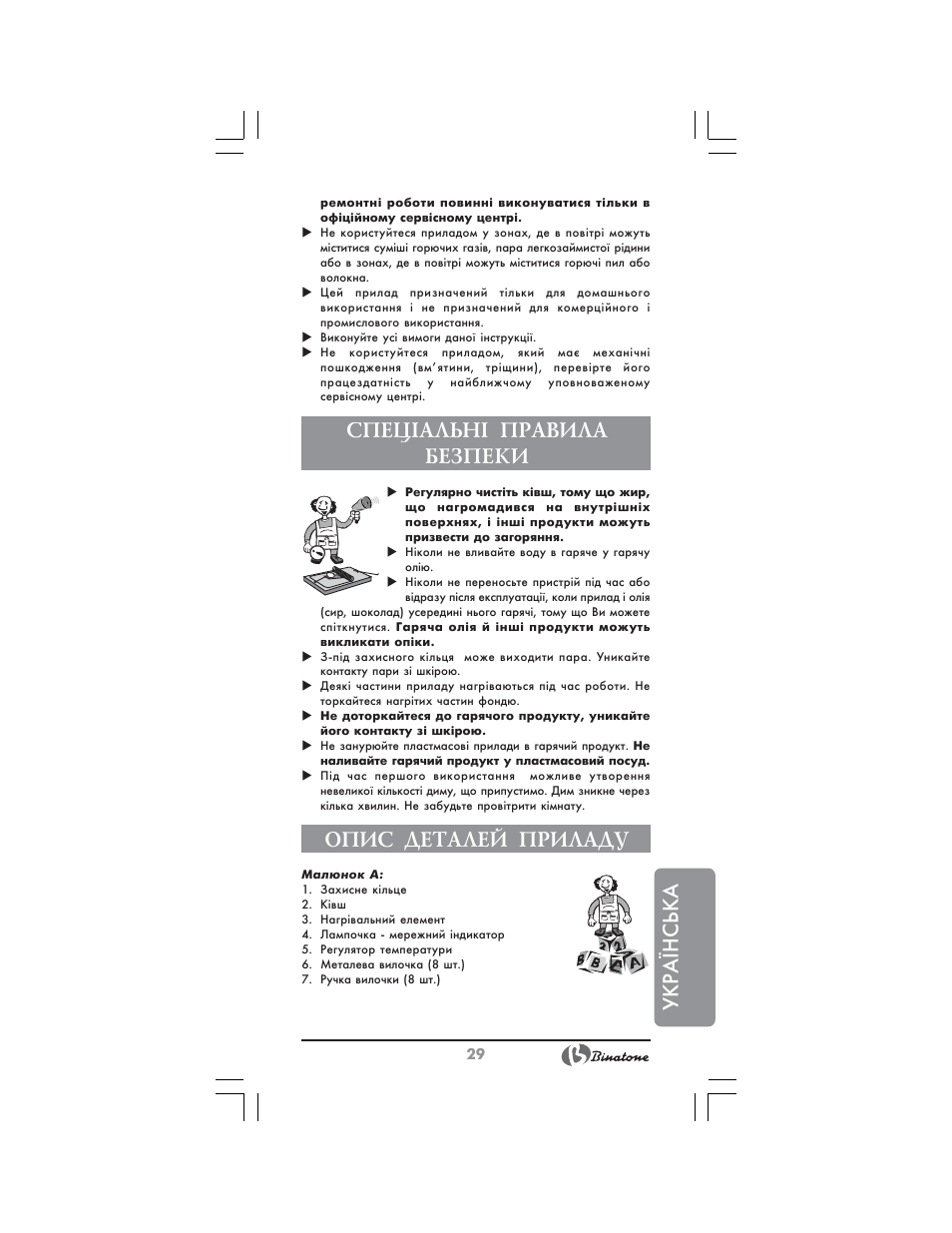 ремонтні роботи повинні виконуватися тільки в офіційному сервісному центрі.

▶ Не користуйтеся приладом у зонах, де в повітрі можуть міститися суміші горючих газів, пара легкозаймистої рідини або в зонах, де в повітрі можуть міститися горючі пил або волокна.

▶ Цей прилад призначений тільки для домашнього використання і не призначений для комерційного і промислового використання.

▶ Виконуйте усі вимоги даної інструкції.

▶ Не користуйтеся приладом, який має механічні пошкодження (вм'ятини, тріщини), перевірте його працездатність у найближчому уповноваженому сервісному центрі.

СПЕЦІАЛЬНІ ПРАВИЛА БЕЗПЕКИ

▶ Регулярно чистіть ківш, тому що жир, що нагромадився на внутрішніх поверхнях, і інші продукти можуть призвести до загоряння.

▶ Ніколи не вливайте воду в гаряче у гарячу олію.

▶ Ніколи не переносьте пристрій під час або відразу після експлуатації, коли прилад і олія (сир, шоколад) усередині нього гарячі, тому що Ви можете спіткнутися. Гаряча олія й інші продукти можуть викликати опіки.

▶ З-під захисного кільця може виходити пара. Уникайте контакту пари зі шкірою.

▶ Деякі частини приладу нагріваються під час роботи. Не торкайтеся нагрітих частин фондю.

▶ Не доторкайтеся до гарячого продукту, уникайте його контакту зі шкірою.

▶ Не занурюйте пластмасові прилади в гарячий продукт. Не наливайте гарячий продукт у пластмасовий посуд.

▶ Під час першого використання можливе утворення невеликої кількості диму, що припустимо. Дим зникне через кілька хвилин. Не забудьте провітрити кімнату.

ОПИС ДЕТАЛЕЙ ПРИЛАДУ

Малюнок А:
1. Захисне кільце
2. Ківш
3. Нагрівальний елемент
4. Лампочка - мережний індикатор
5. Регулятор температури
6. Металева вилочка (8 шт.)
7. Ручка вилочки (8 шт.)

УКРАЇНСЬКА

29

Binatone